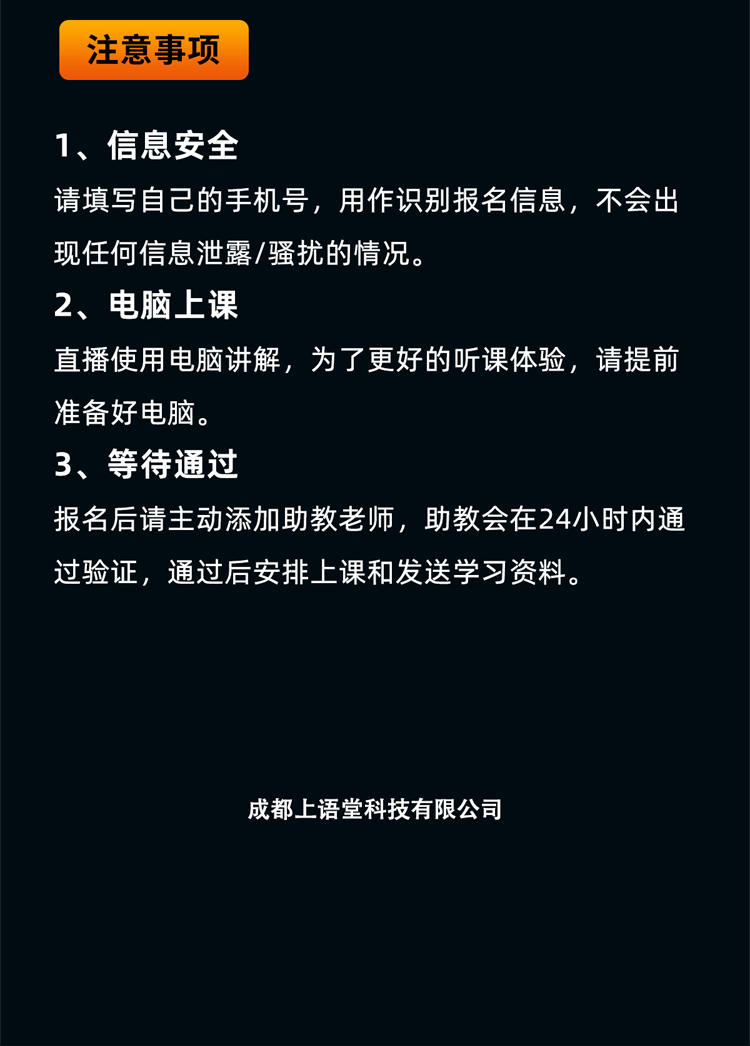 注意事项

1、信息安全

请填写自己的手机号，用作识别报名信息，不会出现任何信息泄露/骚扰的情况。

2、电脑上课

直播使用电脑讲解，为了更好的听课体验，请提前准备好电脑。

3、等待通过

报名后请主动添加助教老师，助教会在24小时内通过验证，通过后安排上课和发送学习资料。

成都上语堂科技有限公司